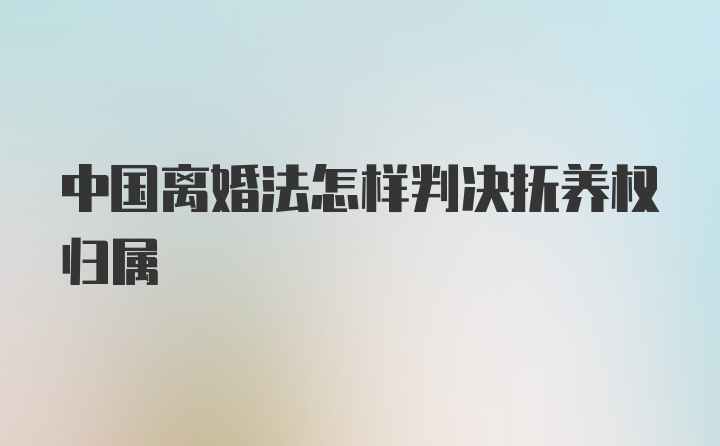 中国离婚法怎样判决抚养权归属